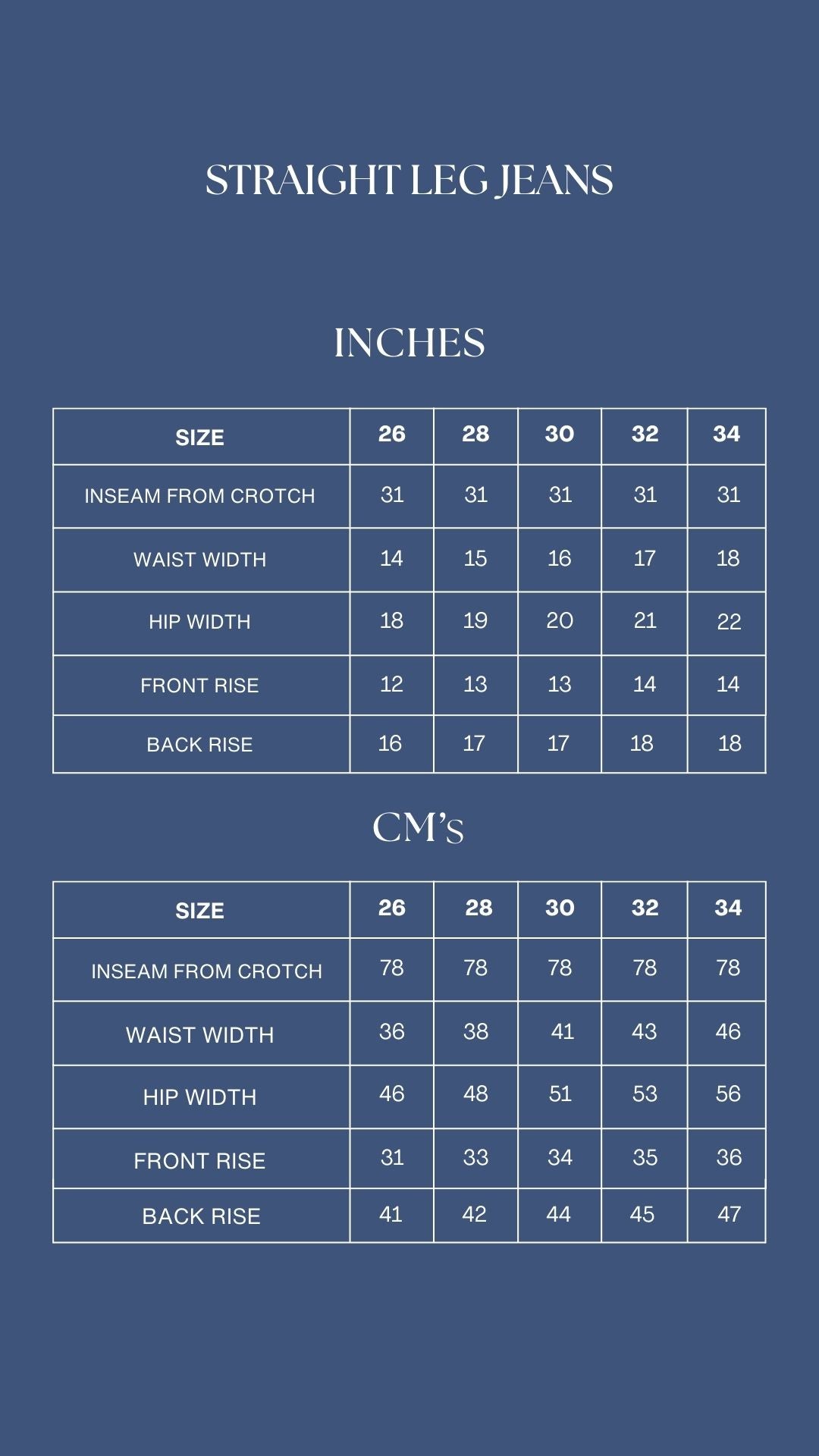 STRAIGHT LEG JEANS

INCHES

| SIZE | 26 | 28 | 30 | 32 | 34 |
|---|---|---|---|---|---|
| INSEAM FROM CROTCH | 31 | 31 | 31 | 31 | 31 |
| WAIST WIDTH | 14 | 15 | 16 | 17 | 18 |
| HIP WIDTH | 18 | 19 | 20 | 21 | 22 |
| FRONT RISE | 12 | 13 | 13 | 14 | 14 |
| BACK RISE | 16 | 17 | 17 | 18 | 18 |

CM's

| SIZE | 26 | 28 | 30 | 32 | 34 |
|---|---|---|---|---|---|
| INSEAM FROM CROTCH | 78 | 78 | 78 | 78 | 78 |
| WAIST WIDTH | 36 | 38 | 41 | 43 | 46 |
| HIP WIDTH | 46 | 48 | 51 | 53 | 56 |
| FRONT RISE | 31 | 33 | 34 | 35 | 36 |
| BACK RISE | 41 | 42 | 44 | 45 | 47 |